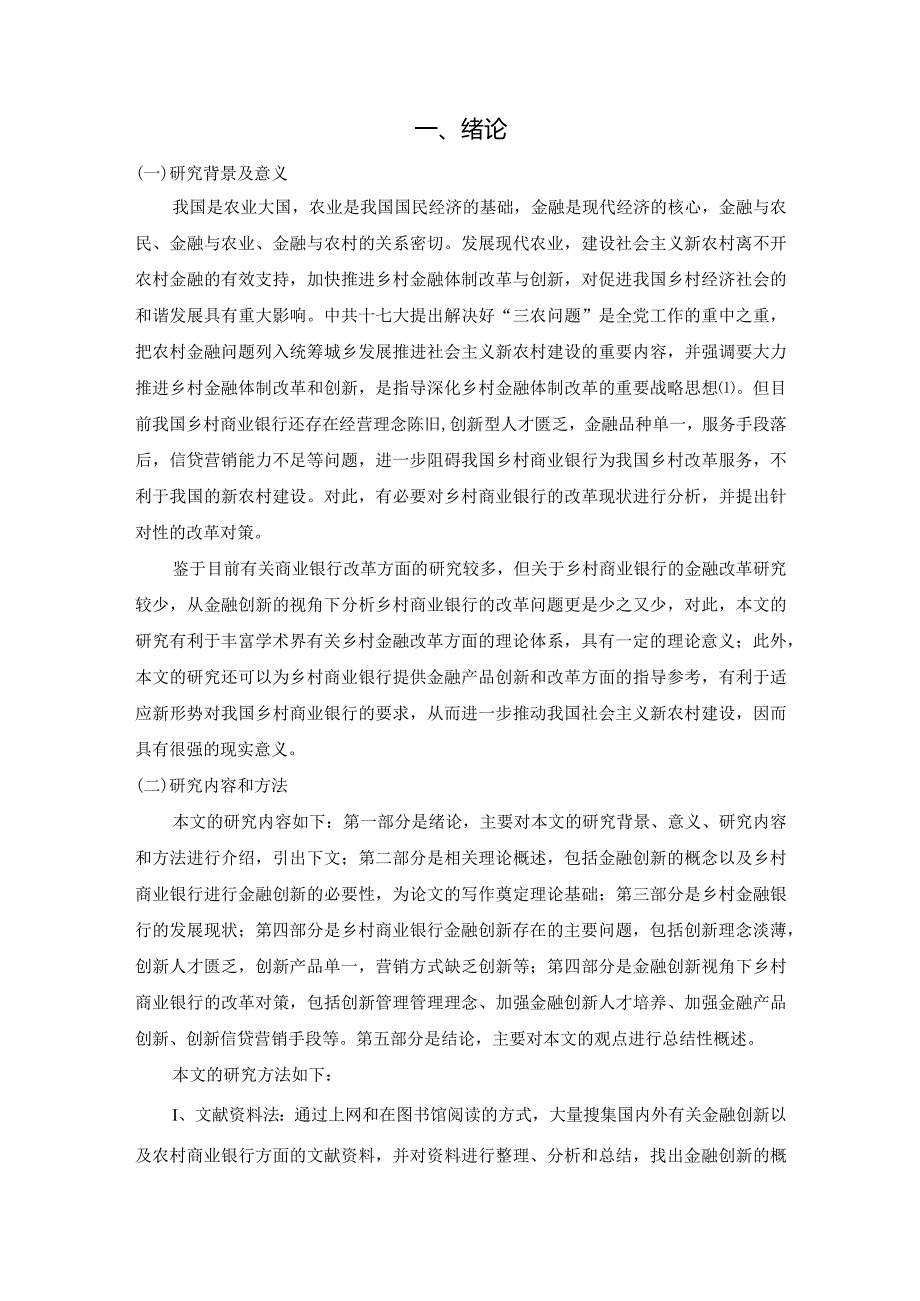 一、绪论

(一)研究背景及意义

我国是农业大国，农业是我国国民经济的基础，金融是现代经济的核心，金融与农民、金融与农业、金融与农村的关系密切。发展现代农业，建设社会主义新农村离不开农村金融的有效支持，加快推进乡村金融体制改革与创新，对促进我国乡村经济社会的和谐发展具有重大影响。中共十七大提出解决好“三农问题”是全党工作的重中之重，把农村金融问题列入统筹城乡发展推进社会主义新农村建设的重要内容，并强调要大力推进乡村金融体制改革和创新，是指导深化乡村金融体制改革的重要战略思想⑴。但目前我国乡村商业银行还存在经营理念陈旧,创新型人才匮乏，金融品种单一，服务手段落后，信贷营销能力不足等问题，进一步阻碍我国乡村商业银行为我国乡村改革服务，不利于我国的新农村建设。对此，有必要对乡村商业银行的改革现状进行分析，并提出针对性的改革对策。

鉴于目前有关商业银行改革方面的研究较多，但关于乡村商业银行的金融改革研究较少，从金融创新的视角下分析乡村商业银行的改革问题更是少之又少，对此，本文的研究有利于丰富学术界有关乡村金融改革方面的理论体系，具有一定的理论意义；此外，本文的研究还可以为乡村商业银行提供金融产品创新和改革方面的指导参考，有利于适应新形势对我国乡村商业银行的要求，从而进一步推动我国社会主义新农村建设，因而具有很强的现实意义。

(二)研究内容和方法

本文的研究内容如下：第一部分是绪论，主要对本文的研究背景、意义、研究内容和方法进行介绍，引出下文；第二部分是相关理论概述，包括金融创新的概念以及乡村商业银行进行金融创新的必要性，为论文的写作奠定理论基础；第三部分是乡村金融银行的发展现状；第四部分是乡村商业银行金融创新存在的主要问题，包括创新理念淡薄，创新人才匮乏，创新产品单一，营销方式缺乏创新等；第四部分是金融创新视角下乡村商业银行的改革对策，包括创新管理管理理念、加强金融创新人才培养、加强金融产品创新、创新信贷营销手段等。第五部分是结论，主要对本文的观点进行总结性概述。

本文的研究方法如下：

I、文献资料法：通过上网和在图书馆阅读的方式，大量搜集国内外有关金融创新以及农村商业银行方面的文献资料，并对资料进行整理、分析和总结，找出金融创新的概